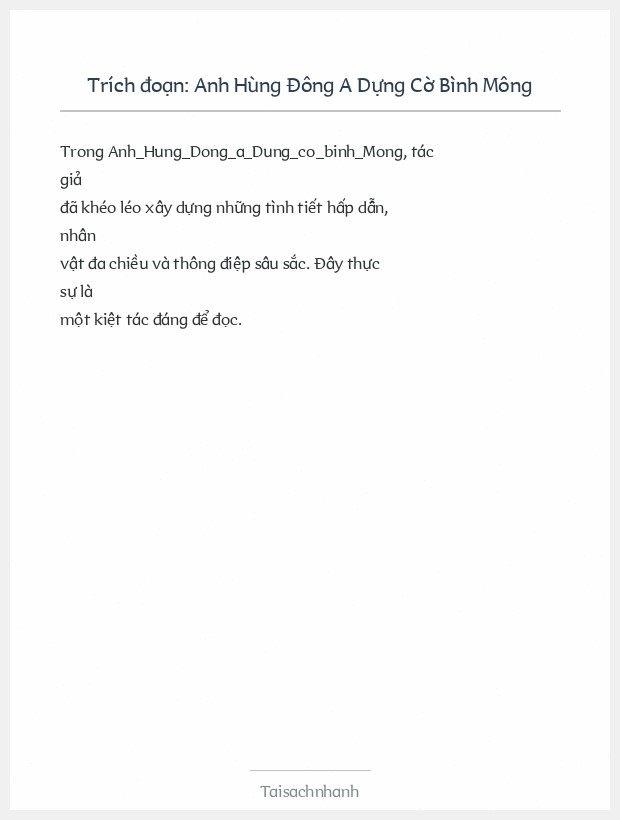 Trích đoạn: Anh Hùng Đông A Dựng Cờ Bình Mông

Trong Anh_Hung_Dong_a_Dung_co_binh_Mong, tác giả đã khéo léo xây dựng những tình tiết hấp dẫn, nhân vật đa chiều và thông điệp sâu sắc. Đây thực sự là một kiệt tác đáng để đọc.

Taisachnhanh